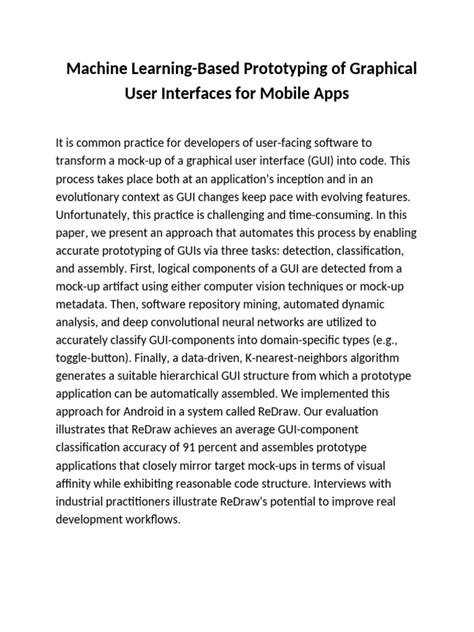 Machine Learning-Based Prototyping of Graphical User Interfaces for Mobile Apps

It is common practice for developers of user-facing software to transform a mock-up of a graphical user interface (GUI) into code. This process takes place both at an application's inception and in an evolutionary context as GUI changes keep pace with evolving features. Unfortunately, this practice is challenging and time-consuming. In this paper, we present an approach that automates this process by enabling accurate prototyping of GUIs via three tasks: detection, classification, and assembly. First, logical components of a GUI are detected from a mock-up artifact using either computer vision techniques or mock-up metadata. Then, software repository mining, automated dynamic analysis, and deep convolutional neural networks are utilized to accurately classify GUI-components into domain-specific types (e.g., toggle-button). Finally, a data-driven, K-nearest-neighbors algorithm generates a suitable hierarchical GUI structure from which a prototype application can be automatically assembled. We implemented this approach for Android in a system called ReDraw. Our evaluation illustrates that ReDraw achieves an average GUI-component classification accuracy of 91 percent and assembles prototype applications that closely mirror target mock-ups in terms of visual affinity while exhibiting reasonable code structure. Interviews with industrial practitioners illustrate ReDraw's potential to improve real development workflows.